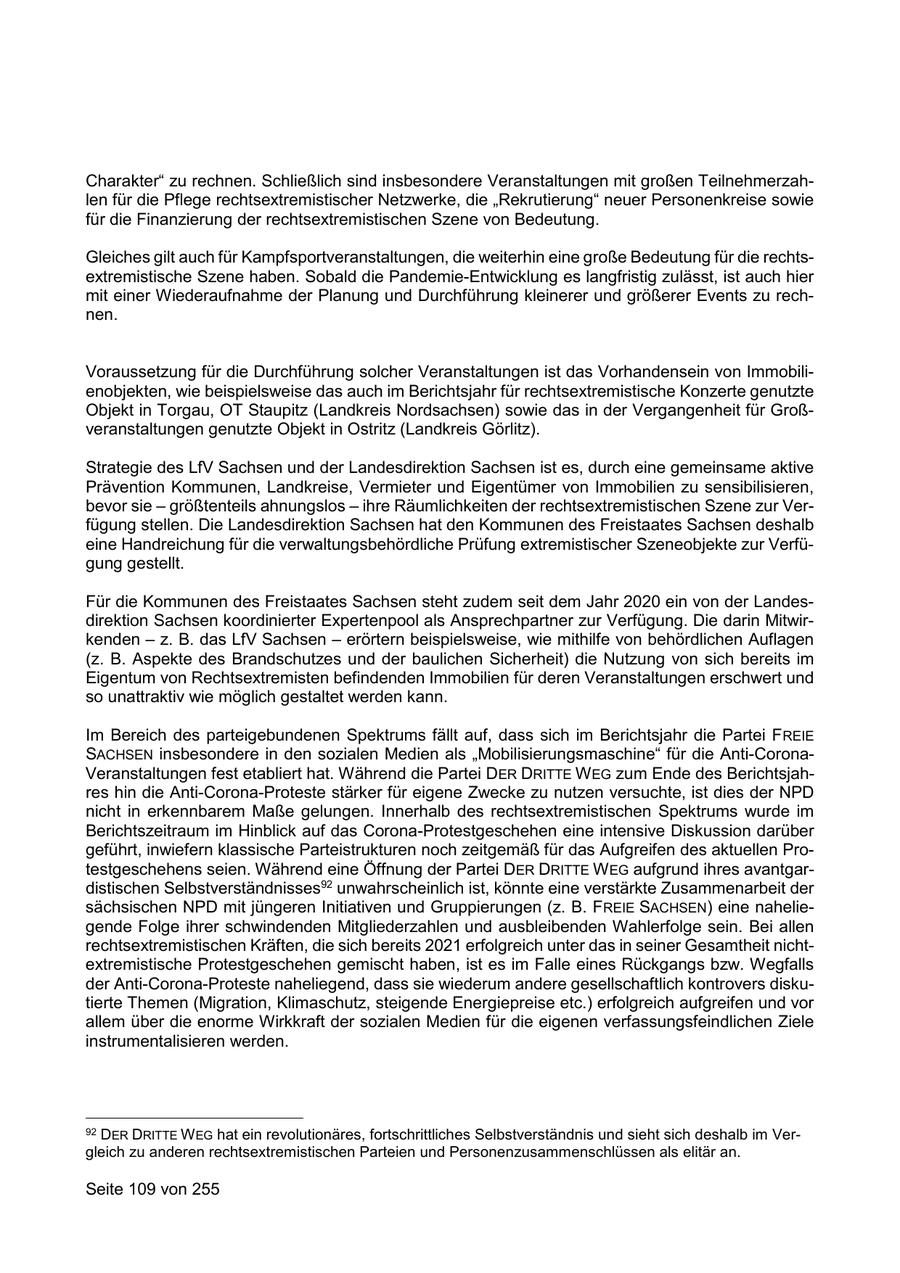 Charakter“ zu rechnen. Schließlich sind insbesondere Veranstaltungen mit großen Teilnehmerzahlen für die Pflege rechtsextremistischer Netzwerke, die „Rekrutierung“ neuer Personenkreise sowie für die Finanzierung der rechtsextremistischen Szene von Bedeutung.

Gleiches gilt auch für Kampfsportveranstaltungen, die weiterhin eine große Bedeutung für die rechtsextremistische Szene haben. Sobald die Pandemie-Entwicklung es langfristig zulässt, ist auch hier mit einer Wiederaufnahme der Planung und Durchführung kleinerer und größerer Events zu rechnen.

Voraussetzung für die Durchführung solcher Veranstaltungen ist das Vorhandensein von Immobilienobjekten, wie beispielsweise das auch im Berichtsjahr für rechtsextremistische Konzerte genutzte Objekt in Torgau, OT Staupitz (Landkreis Nordsachsen) sowie das in der Vergangenheit für Großveranstaltungen genutzte Objekt in Ostritz (Landkreis Görlitz).

Strategie des LfV Sachsen und der Landesdirektion Sachsen ist es, durch eine gemeinsame aktive Prävention Kommunen, Landkreise, Vermieter und Eigentümer von Immobilien zu sensibilisieren, bevor sie – größtenteils ahnungslos – ihre Räumlichkeiten der rechtsextremistischen Szene zur Verfügung stellen. Die Landesdirektion Sachsen hat den Kommunen des Freistaates Sachsen deshalb eine Handreichung für die verwaltungsbehördliche Prüfung extremistischer Szeneobjekte zur Verfügung gestellt.

Für die Kommunen des Freistaates Sachsen steht zudem seit dem Jahr 2020 ein von der Landesdirektion Sachsen koordinierter Expertenpool als Ansprechpartner zur Verfügung. Die darin Mitwirkenden – z. B. das LfV Sachsen – erörtern beispielsweise, wie mithilfe von behördlichen Auflagen (z. B. Aspekte des Brandschutzes und der baulichen Sicherheit) die Nutzung von sich bereits im Eigentum von Rechtsextremisten befindenden Immobilien für deren Veranstaltungen erschwert und so unattraktiv wie möglich gestaltet werden kann.

Im Bereich des parteigebundenen Spektrums fällt auf, dass sich im Berichtsjahr die Partei FREIE SACHSEN insbesondere in den sozialen Medien als „Mobilisierungsmaschine“ für die Anti-Corona-Veranstaltungen fest etabliert hat. Während die Partei DER DRITTE WEG zum Ende des Berichtsjahres hin die Anti-Corona-Proteste stärker für eigene Zwecke zu nutzen versuchte, ist dies der NPD nicht in erkennbarem Maße gelungen. Innerhalb des rechtsextremistischen Spektrums wurde im Berichtszeitraum im Hinblick auf das Corona-Protestgeschehen eine intensive Diskussion darüber geführt, inwiefern klassische Parteistrukturen noch zeitgemäß für das Aufgreifen des aktuellen Protestgeschehens seien. Während eine Öffnung der Partei DER DRITTE WEG aufgrund ihres avantgardistischen Selbstverständnisses$^{92}$ unwahrscheinlich ist, könnte eine verstärkte Zusammenarbeit der sächsischen NPD mit jüngeren Initiativen und Gruppierungen (z. B. FREIE SACHSEN) eine naheliegende Folge ihrer schwindenden Mitgliederzahlen und ausbleibenden Wahlerfolge sein. Bei allen rechtsextremistischen Kräften, die sich bereits 2021 erfolgreich unter das in seiner Gesamtheit nichtextremistische Protestgeschehen gemischt haben, ist es im Falle eines Rückgangs bzw. Wegfalls der Anti-Corona-Proteste naheliegend, dass sie wiederum andere gesellschaftlich kontrovers diskutierte Themen (Migration, Klimaschutz, steigende Energiepreise etc.) erfolgreich aufgreifen und vor allem über die enorme Wirkkraft der sozialen Medien für die eigenen verfassungsfeindlichen Ziele instrumentalisieren werden.

$^{92}$ DER DRITTE WEG hat ein revolutionäres, fortschrittliches Selbstverständnis und sieht sich deshalb im Vergleich zu anderen rechtsextremistischen Parteien und Personenzusammenschlüssen als elitär an.

Seite 109 von 255